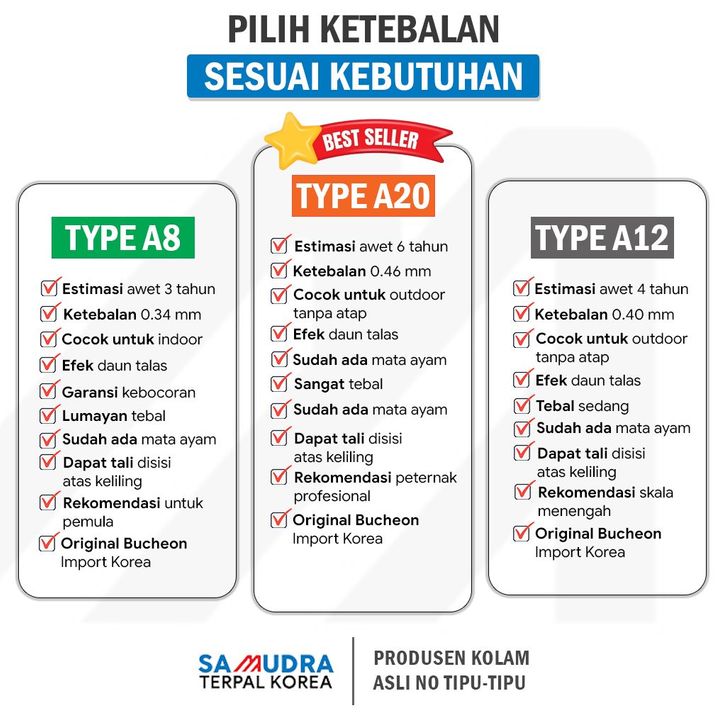 PILIH KETEBALAN
SESUAI KEBUTUHAN

TYPE A8
Estimasi awet 3 tahun
Ketebalan 0.34 mm
Cocok untuk indoor
Efek daun talas
Garansi kebocoran
Lumayan tebal
Sudah ada mata ayam
Dapat tali disisi atas keliling
Rekomendasi untuk pemula
Original Bucheon Import Korea

BEST SELLER
TYPE A20
Estimasi awet 6 tahun
Ketebalan 0.46 mm
Cocok untuk outdoor tanpa atap
Efek daun talas
Sudah ada mata ayam
Sangat tebal
Sudah ada mata ayam
Dapat tali disisi atas keliling
Rekomendasi peternak profesional
Original Bucheon Import Korea

TYPE A12
Estimasi awet 4 tahun
Ketebalan 0.40 mm
Cocok untuk outdoor tanpa atap
Efek daun talas
Tebal sedang
Sudah ada mata ayam
Dapat tali disisi atas keliling
Rekomendasi skala menengah
Original Bucheon Import Korea

SAMUDRA TERPAL KOREA
PRODUSEN KOLAM ASLI NO TIPU-TIPU